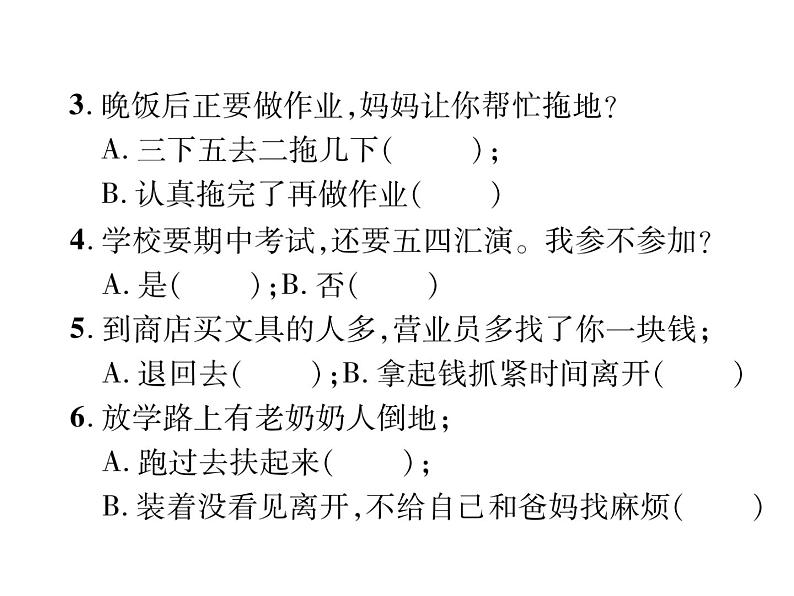 3. 晚饭后正要做作业，妈妈让你帮忙拖地？
A. 三下五去二拖几下（　　）；
B. 认真拖完了再做作业（　　）
4. 学校要期中考试，还要五四汇演。我参不参加？
A. 是（　　）；B. 否（　　）
5. 到商店买文具的人多，营业员多找了你一块钱；
A. 退回去（　　）；B. 拿起钱抓紧时间离开（　　）
6. 放学路上有老奶奶人倒地；
A. 跑过去扶起来（　　）；
B. 装着没看见离开，不给自己和爸妈找麻烦（　　）